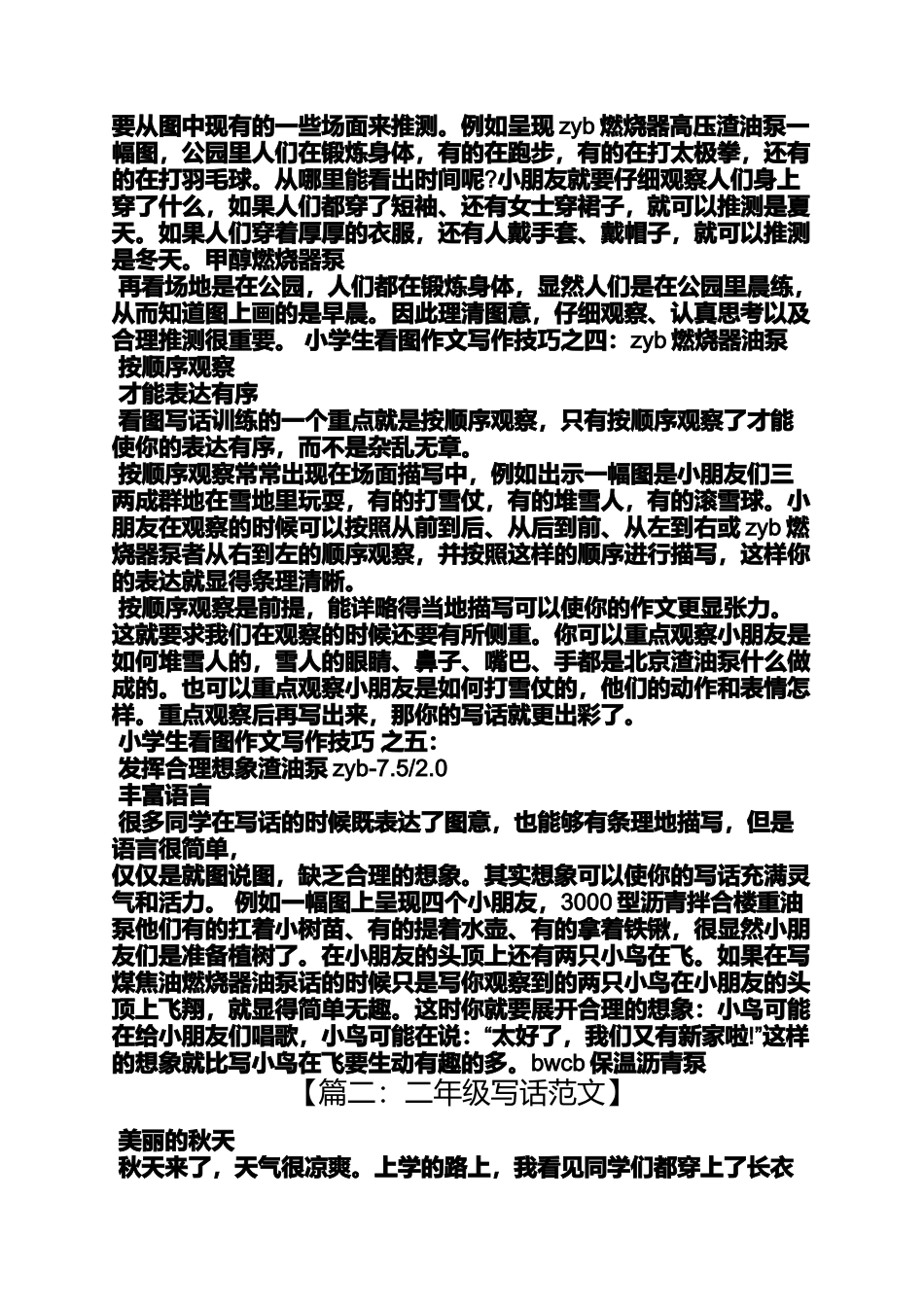 要从图中现有的一些场面来推测。例如呈现 zyb 燃烧器高压渣油泵一幅图，公园里人们在锻炼身体，有的在跑步，有的在打太极拳，还有的在打羽毛球。从哪里能看出时间呢?小朋友就要仔细观察人们身上穿了什么，如果人们都穿了短袖、还有女士穿裙子，就可以推测是夏天。如果人们穿着厚厚的衣服，还有人戴手套、戴帽子，就可以推测是冬天。甲醇燃烧器泵

再看场地是在公园，人们都在锻炼身体，显然人们是在公园里晨练，从而知道图上画的是早晨。因此理清图意，仔细观察、认真思考以及合理推测很重要。 小学生看图作文写作技巧之四：zyb 燃烧器油泵

按顺序观察

才能表达有序

看图写话训练的一个重点就是按顺序观察，只有按顺序观察了才能使你的表达有序，而不是杂乱无章。

按顺序观察常常出现在场面描写中，例如出示一幅图是小朋友们三两成群地在雪地里玩耍，有的打雪仗，有的堆雪人，有的滚雪球。小朋友在观察的时候可以按照从前到后、从后到前、从左到右或 zyb 燃烧器泵者从右到左的顺序观察，并按照这样的顺序进行描写，这样你的表达就显得条理清晰。

按顺序观察是前提，能详略得当地描写可以使你的作文更显张力。这就要求我们在观察的时候还要有所侧重。你可以重点观察小朋友是如何堆雪人的，雪人的眼睛、鼻子、嘴巴、手都是北京渣油泵什么做成的。也可以重点观察小朋友是如何打雪仗的，他们的动作和表情怎样。重点观察后再写出来，那你的写话就更出彩了。

小学生看图作文写作技巧 之五：

发挥合理想象渣油泵 zyb-7.5/2.0

丰富语言

很多同学在写话的时候既表达了图意，也能够有条理地描写，但是语言很简单，

仅仅是就图说图，缺乏合理的想象。其实想象可以使你的写话充满灵气和活力。 例如一幅图上呈现四个小朋友，3000 型沥青拌合楼重油泵他们有的扛着小树苗、有的提着水壶、有的拿着铁锹，很显然小朋友们是准备植树了。在小朋友的头顶上还有两只小鸟在飞。如果在写煤焦油燃烧器油泵话的时候只是写你观察到的两只小鸟在小朋友的头顶上飞翔，就显得简单无趣。这时你就要展开合理的想象：小鸟可能在给小朋友们唱歌，小鸟可能在说：“太好了，我们又有新家啦!”这样的想象就比写小鸟在飞要生动有趣的多。bwcb 保温沥青泵

【篇二：二年级写话范文】

美丽的秋天

秋天来了，天气很凉爽。上学的路上，我看见同学们都穿上了长衣